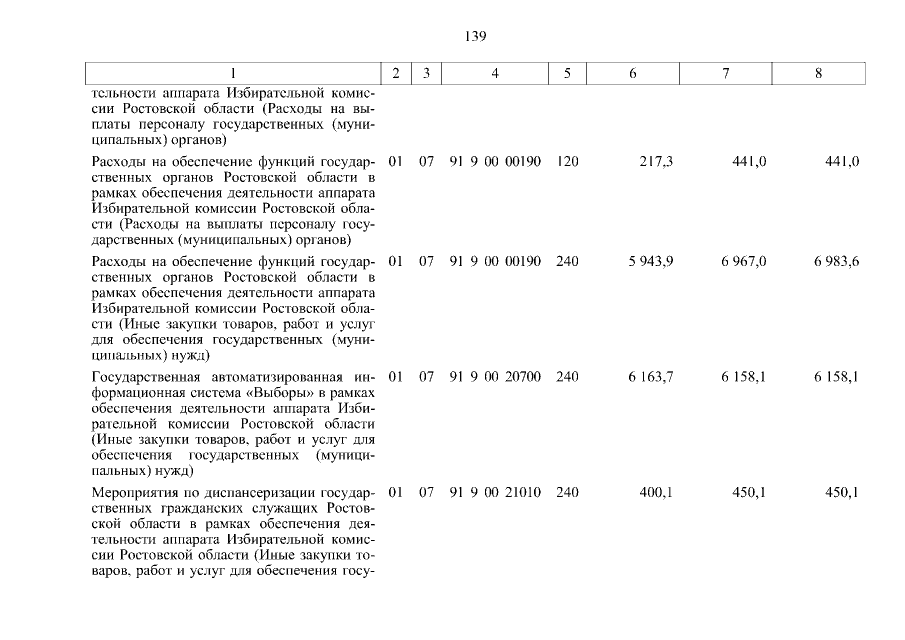 139

| 1 | 2 | 3 | 4 | 5 | 6 | 7 | 8 |
|---|---|---|---|---|---|---|---|
| тельности аппарата Избирательной комиссии Ростовской области (Расходы на выплаты персоналу государственных (муниципальных) органов) | | | | | | | |
| Расходы на обеспечение функций государственных органов Ростовской области в рамках обеспечения деятельности аппарата Избирательной комиссии Ростовской области (Расходы на выплаты персоналу государственных (муниципальных) органов) | 01 | 07 | 91 9 00 00190 | 120 | 217,3 | 441,0 | 441,0 |
| Расходы на обеспечение функций государственных органов Ростовской области в рамках обеспечения деятельности аппарата Избирательной комиссии Ростовской области (Иные закупки товаров, работ и услуг для обеспечения государственных (муниципальных) нужд) | 01 | 07 | 91 9 00 00190 | 240 | 5 943,9 | 6 967,0 | 6 983,6 |
| Государственная автоматизированная информационная система «Выборы» в рамках обеспечения деятельности аппарата Избирательной комиссии Ростовской области (Иные закупки товаров, работ и услуг для обеспечения государственных (муниципальных) нужд) | 01 | 07 | 91 9 00 20700 | 240 | 6 163,7 | 6 158,1 | 6 158,1 |
| Мероприятия по диспансеризации государственных гражданских служащих Ростовской области в рамках обеспечения деятельности аппарата Избирательной комиссии Ростовской области (Иные закупки товаров, работ и услуг для обеспечения госу- | 01 | 07 | 91 9 00 21010 | 240 | 400,1 | 450,1 | 450,1 |